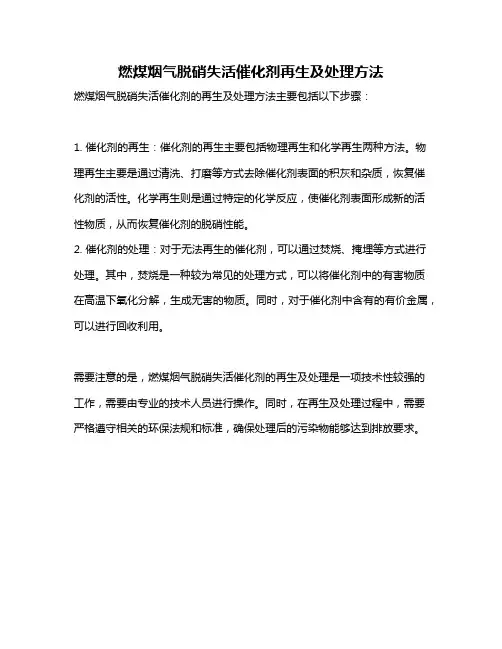 燃煤烟气脱硝失活催化剂再生及处理方法

燃煤烟气脱硝失活催化剂的再生及处理方法主要包括以下步骤：

1. 催化剂的再生：催化剂的再生主要包括物理再生和化学再生两种方法。物理再生主要是通过清洗、打磨等方式去除催化剂表面的积灰和杂质，恢复催化剂的活性。化学再生则是通过特定的化学反应，使催化剂表面形成新的活性物质，从而恢复催化剂的脱硝性能。
2. 催化剂的处理：对于无法再生的催化剂，可以通过焚烧、掩埋等方式进行处理。其中，焚烧是一种较为常见的处理方式，可以将催化剂中的有害物质在高温下氧化分解，生成无害的物质。同时，对于催化剂中含有的有价金属，可以进行回收利用。

需要注意的是，燃煤烟气脱硝失活催化剂的再生及处理是一项技术性较强的工作，需要由专业的技术人员进行操作。同时，在再生及处理过程中，需要严格遵守相关的环保法规和标准，确保处理后的污染物能够达到排放要求。